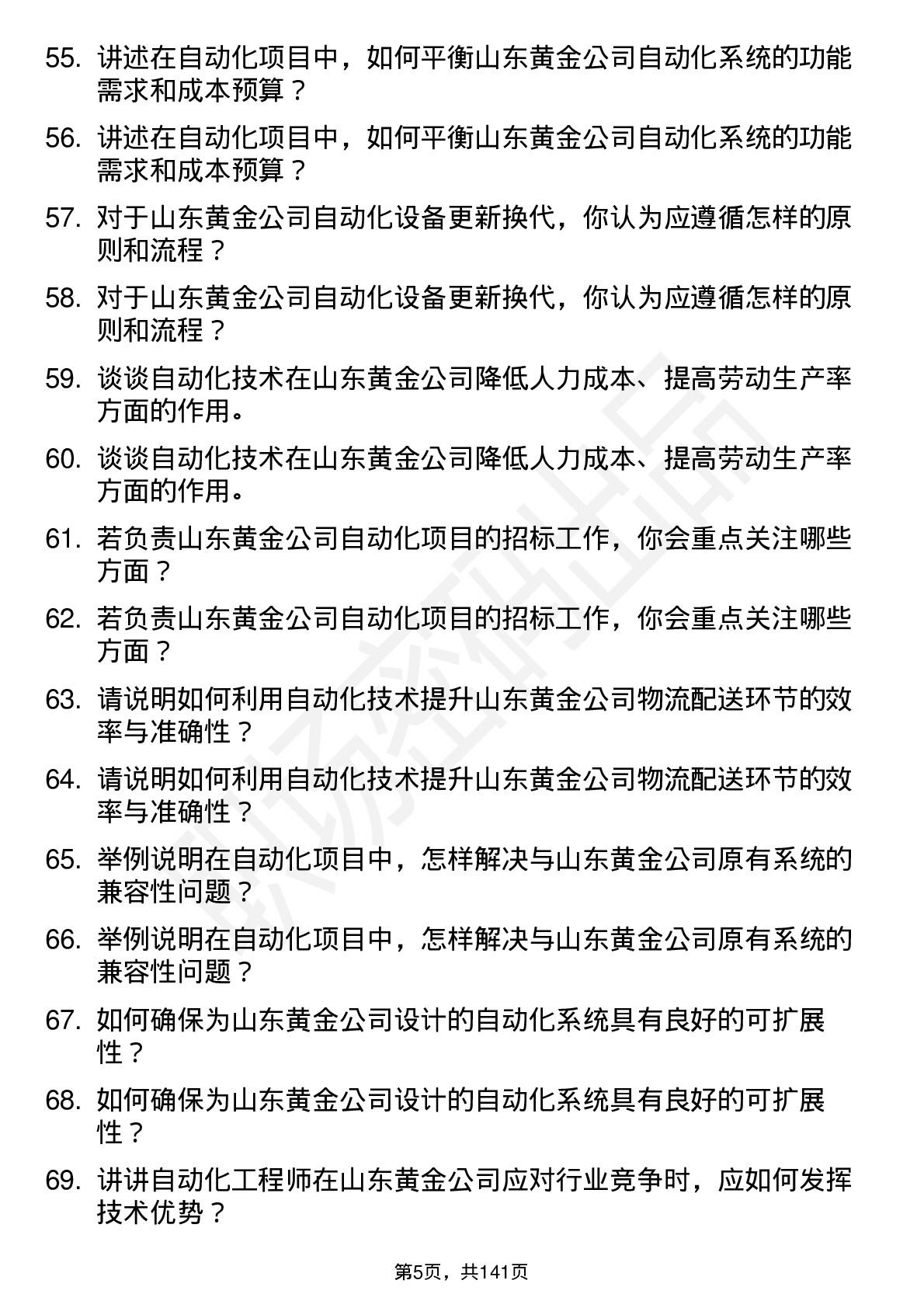 55. 讲述在自动化项目中，如何平衡山东黄金公司自动化系统的功能需求和成本预算？

56. 讲述在自动化项目中，如何平衡山东黄金公司自动化系统的功能需求和成本预算？

57. 对于山东黄金公司自动化设备更新换代，你认为应遵循怎样的原则和流程？

58. 对于山东黄金公司自动化设备更新换代，你认为应遵循怎样的原则和流程？

59. 谈谈自动化技术在山东黄金公司降低人力成本、提高劳动生产率方面的作用。

60. 谈谈自动化技术在山东黄金公司降低人力成本、提高劳动生产率方面的作用。

61. 若负责山东黄金公司自动化项目的招标工作，你会重点关注哪些方面？

62. 若负责山东黄金公司自动化项目的招标工作，你会重点关注哪些方面？

63. 请说明如何利用自动化技术提升山东黄金公司物流配送环节的效率与准确性？

64. 请说明如何利用自动化技术提升山东黄金公司物流配送环节的效率与准确性？

65. 举例说明在自动化项目中，怎样解决与山东黄金公司原有系统的兼容性问题？

66. 举例说明在自动化项目中，怎样解决与山东黄金公司原有系统的兼容性问题？

67. 如何确保为山东黄金公司设计的自动化系统具有良好的可扩展性？

68. 如何确保为山东黄金公司设计的自动化系统具有良好的可扩展性？

69. 讲讲自动化工程师在山东黄金公司应对行业竞争时，应如何发挥技术优势？

第5页，共141页